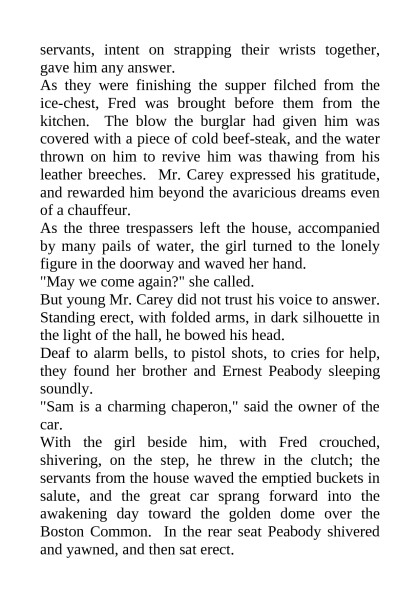 servants, intent on strapping their wrists together, gave him any answer.
As they were finishing the supper filched from the ice-chest, Fred was brought before them from the kitchen. The blow the burglar had given him was covered with a piece of cold beef-steak, and the water thrown on him to revive him was thawing from his leather breeches. Mr. Carey expressed his gratitude, and rewarded him beyond the avaricious dreams even of a chauffeur.
As the three trespassers left the house, accompanied by many pails of water, the girl turned to the lonely figure in the doorway and waved her hand.
"May we come again?" she called.
But young Mr. Carey did not trust his voice to answer. Standing erect, with folded arms, in dark silhouette in the light of the hall, he bowed his head.
Deaf to alarm bells, to pistol shots, to cries for help, they found her brother and Ernest Peabody sleeping soundly.
"Sam is a charming chaperon," said the owner of the car.
With the girl beside him, with Fred crouched, shivering, on the step, he threw in the clutch; the servants from the house waved the emptied buckets in salute, and the great car sprang forward into the awakening day toward the golden dome over the Boston Common. In the rear seat Peabody shivered and yawned, and then sat erect.